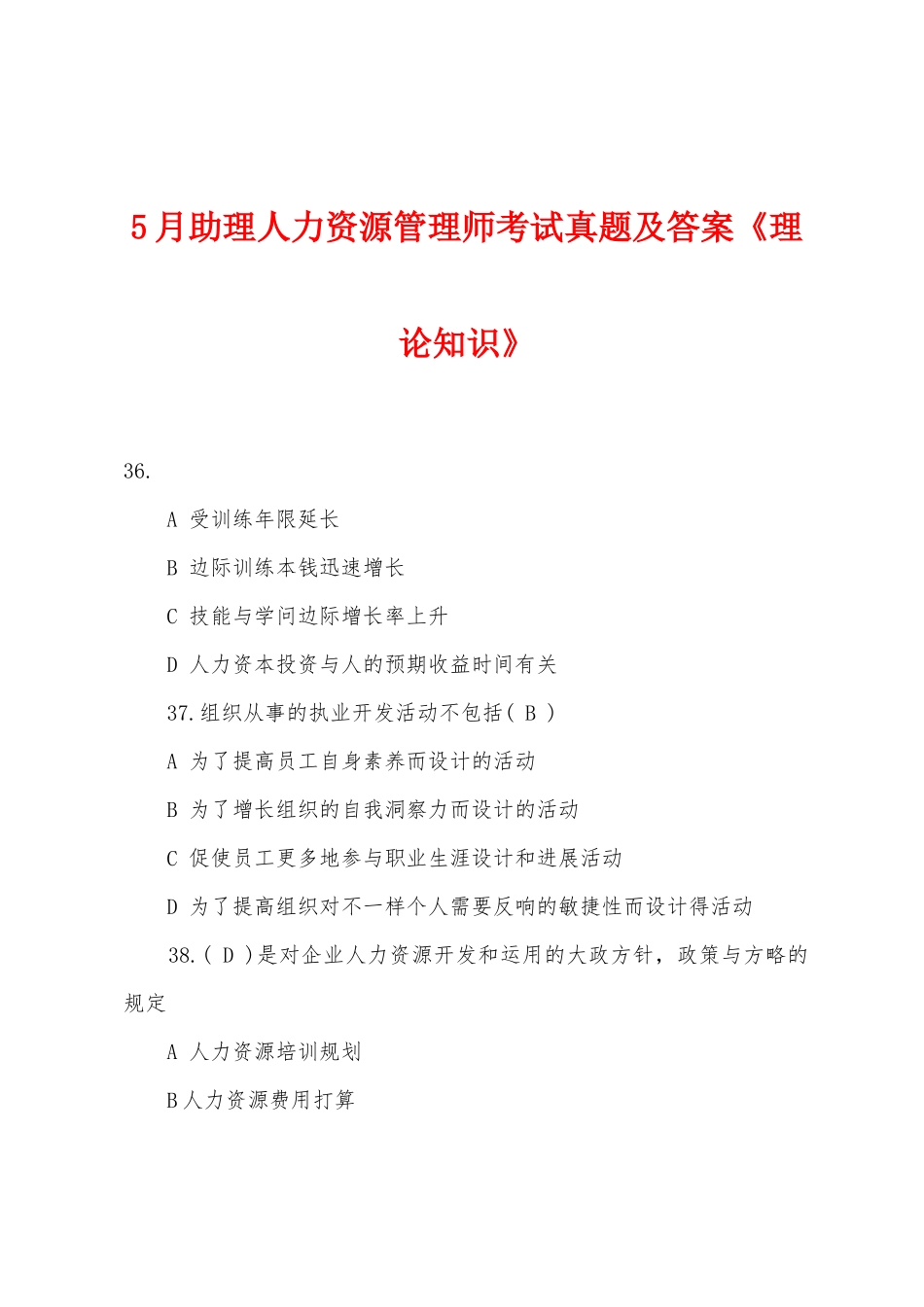 5月助理人力资源管理师考试真题及答案《理论知识》

36.

A 受训练年限延长

B 边际训练本钱迅速增长

C 技能与学问边际增长率上升

D 人力资本投资与人的预期收益时间有关

37.组织从事的执业开发活动不包括( B )

A 为了提高员工自身素养而设计的活动

B 为了增长组织的自我洞察力而设计的活动

C 促使员工更多地参与职业生涯设计和进展活动

D 为了提高组织对不一样个人需要反响的敏捷性而设计得活动

38.( D )是对企业人力资源开发和运用的大政方针，政策与方略的规定

A 人力资源培训规划

B人力资源费用打算